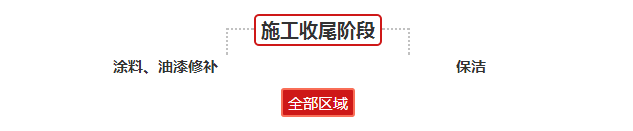 施工收尾阶段

涂料、油漆修补

保洁

全部区域